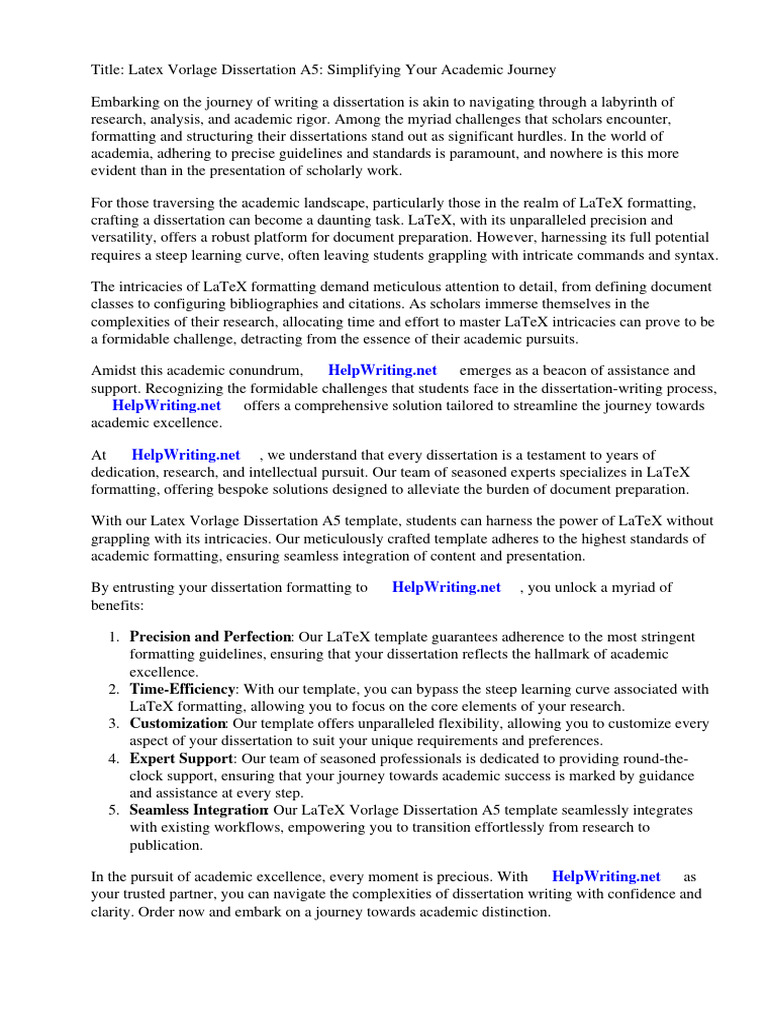 Title: Latex Vorlage Dissertation A5: Simplifying Your Academic Journey

Embarking on the journey of writing a dissertation is akin to navigating through a labyrinth of research, analysis, and academic rigor. Among the myriad challenges that scholars encounter, formatting and structuring their dissertations stand out as significant hurdles. In the world of academia, adhering to precise guidelines and standards is paramount, and nowhere is this more evident than in the presentation of scholarly work.

For those traversing the academic landscape, particularly those in the realm of LaTeX formatting, crafting a dissertation can become a daunting task. LaTeX, with its unparalleled precision and versatility, offers a robust platform for document preparation. However, harnessing its full potential requires a steep learning curve, often leaving students grappling with intricate commands and syntax.

The intricacies of LaTeX formatting demand meticulous attention to detail, from defining document classes to configuring bibliographies and citations. As scholars immerse themselves in the complexities of their research, allocating time and effort to master LaTeX intricacies can prove to be a formidable challenge, detracting from the essence of their academic pursuits.

Amidst this academic conundrum, HelpWriting.net emerges as a beacon of assistance and support. Recognizing the formidable challenges that students face in the dissertation-writing process, HelpWriting.net offers a comprehensive solution tailored to streamline the journey towards academic excellence.

At HelpWriting.net , we understand that every dissertation is a testament to years of dedication, research, and intellectual pursuit. Our team of seasoned experts specializes in LaTeX formatting, offering bespoke solutions designed to alleviate the burden of document preparation.

With our Latex Vorlage Dissertation A5 template, students can harness the power of LaTeX without grappling with its intricacies. Our meticulously crafted template adheres to the highest standards of academic formatting, ensuring seamless integration of content and presentation.

By entrusting your dissertation formatting to HelpWriting.net , you unlock a myriad of benefits:

1. Precision and Perfection: Our LaTeX template guarantees adherence to the most stringent formatting guidelines, ensuring that your dissertation reflects the hallmark of academic excellence.
2. Time-Efficiency: With our template, you can bypass the steep learning curve associated with LaTeX formatting, allowing you to focus on the core elements of your research.
3. Customization: Our template offers unparalleled flexibility, allowing you to customize every aspect of your dissertation to suit your unique requirements and preferences.
4. Expert Support: Our team of seasoned professionals is dedicated to providing round-the-clock support, ensuring that your journey towards academic success is marked by guidance and assistance at every step.
5. Seamless Integration: Our LaTeX Vorlage Dissertation A5 template seamlessly integrates with existing workflows, empowering you to transition effortlessly from research to publication.

In the pursuit of academic excellence, every moment is precious. With HelpWriting.net as your trusted partner, you can navigate the complexities of dissertation writing with confidence and clarity. Order now and embark on a journey towards academic distinction.